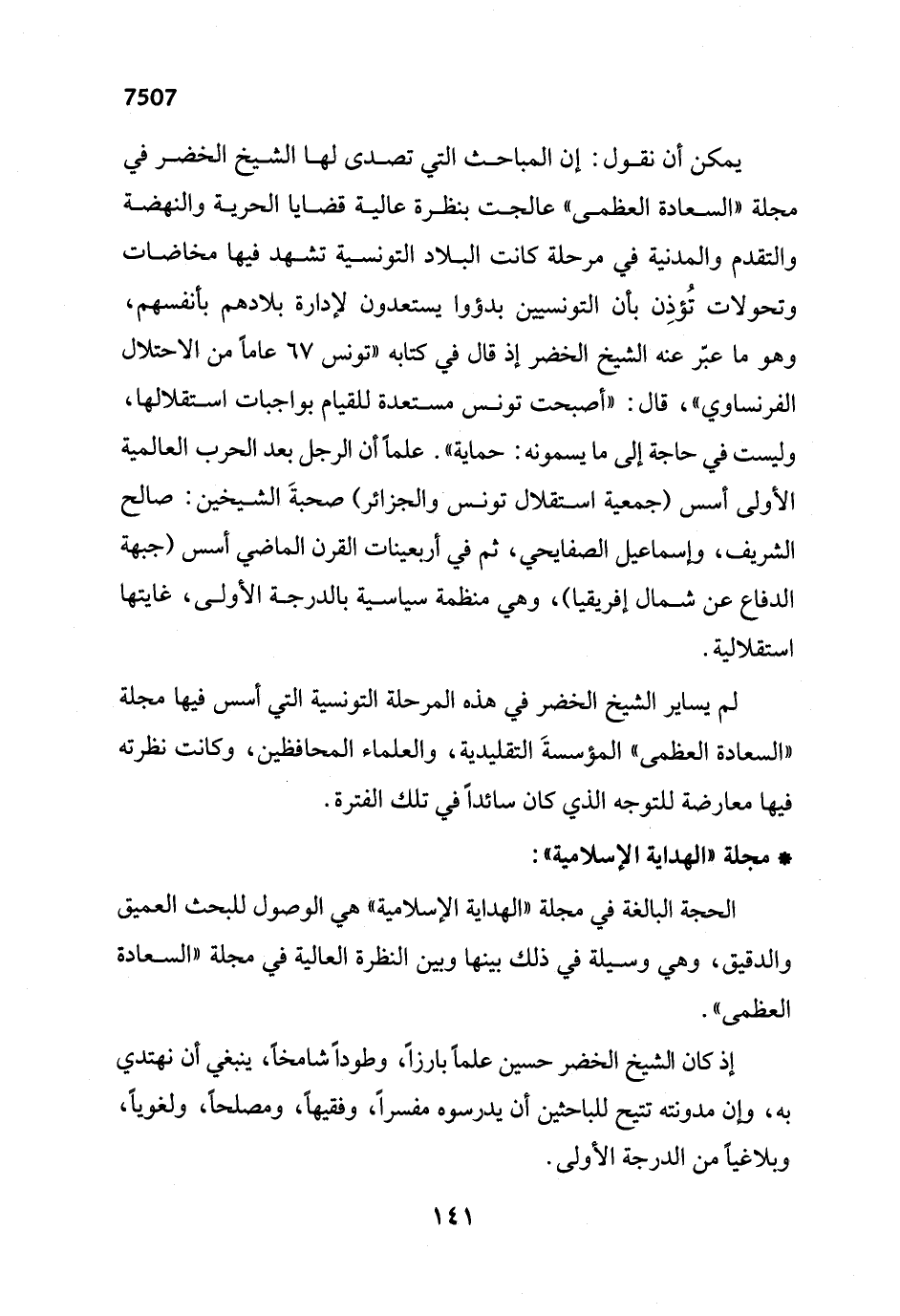 7507

يمكن أن نقول: إن المباحث التي تصدى لها الشيخ الخضر في مجلة «السعادة العظمى» عالجت بنظرة عالية قضايا الحرية والنهضة والتقدم والمدنية في مرحلة كانت البلاد التونسية تشهد فيها مخاضات وتحولات تُؤذِن بأن التونسيين بدؤوا يستعدون لإدارة بلادهم بأنفسهم، وهو ما عبّر عنه الشيخ الخضر إذ قال في كتابه «تونس ٦٧ عاماً من الاحتلال الفرنساوي»، قال: «أصبحت تونس مستعدة للقيام بواجبات استقلالها، وليست في حاجة إلى ما يسمونه: حماية». علماً أن الرجل بعد الحرب العالمية الأولى أسس (جمعية استقلال تونس والجزائر) صحبةَ الشيخين: صالح الشريف، وإسماعيل الصفايحي، ثم في أربعينات القرن الماضي أسس (جبهة الدفاع عن شمال إفريقيا)، وهي منظمة سياسية بالدرجة الأولى، غايتها استقلالية.

لم يساير الشيخ الخضر في هذه المرحلة التونسية التي أسس فيها مجلة «السعادة العظمى» المؤسسةَ التقليدية، والعلماء المحافظين، وكانت نظرته فيها معارضة للتوجه الذي كان سائداً في تلك الفترة.

* مجلة «الهداية الإسلامية»:

الحجة البالغة في مجلة «الهداية الإسلامية» هي الوصول للبحث العميق والدقيق، وهي وسيلة في ذلك بينها وبين النظرة العالية في مجلة «السعادة العظمى».

إذ كان الشيخ الخضر حسين علماً بارزاً، وطوداً شامخاً، ينبغي أن نهتدي به، وإن مدونته تتيح للباحثين أن يدرسوه مفسراً، وفقيهاً، ومصلحاً، ولغوياً، وبلاغياً من الدرجة الأولى.

١٤١